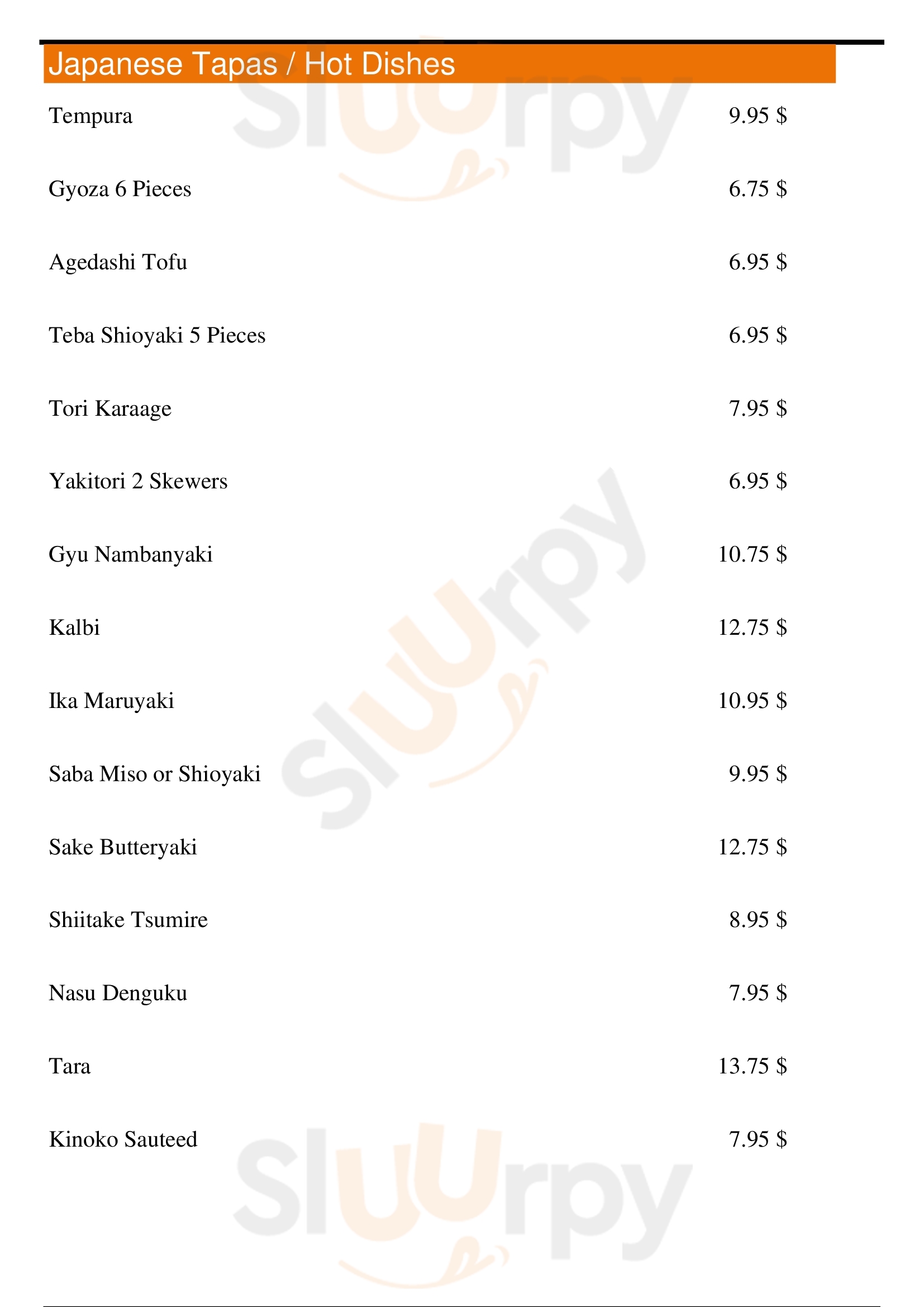 Japanese Tapas / Hot Dishes

Tempura 9.95 $

Gyoza 6 Pieces 6.75 $

Agedashi Tofu 6.95 $

Teba Shioyaki 5 Pieces 6.95 $

Tori Karaage 7.95 $

Yakitori 2 Skewers 6.95 $

Gyu Nambanyaki 10.75 $

Kalbi 12.75 $

Ika Maruyaki 10.95 $

Saba Miso or Shioyaki 9.95 $

Sake Butteryaki 12.75 $

Shiitake Tsumire 8.95 $

Nasu Denguku 7.95 $

Tara 13.75 $

Kinoko Sauteed 7.95 $

Sluurpy